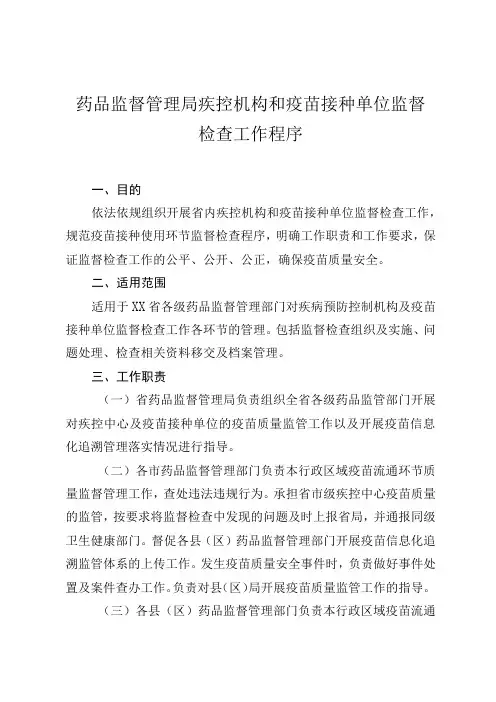 药品监督管理局疾控机构和疫苗接种单位监督检查工作程序

一、目的

依法依规组织开展省内疾控机构和疫苗接种单位监督检查工作，规范疫苗接种使用环节监督检查程序，明确工作职责和工作要求，保证监督检查工作的公平、公开、公正，确保疫苗质量安全。

二、适用范围

适用于XX省各级药品监督管理部门对疾病预防控制机构及疫苗接种单位监督检查工作各环节的管理。包括监督检查组织及实施、问题处理、检查相关资料移交及档案管理。

三、工作职责

（一）省药品监督管理局负责组织全省各级药品监管部门开展对疾控中心及疫苗接种单位的疫苗质量监管工作以及开展疫苗信息化追溯管理落实情况进行指导。

（二）各市药品监督管理部门负责本行政区域疫苗流通环节质量监督管理工作，查处违法违规行为。承担省市级疾控中心疫苗质量的监管，按要求将监督检查中发现的问题及时上报省局，并通报同级卫生健康部门。督促各县（区）药品监督管理部门开展疫苗信息化追溯监管体系的上传工作。发生疫苗质量安全事件时，负责做好事件处置及案件查办工作。负责对县（区）局开展疫苗质量监管工作的指导。

（三）各县（区）药品监督管理部门负责本行政区域疫苗流通